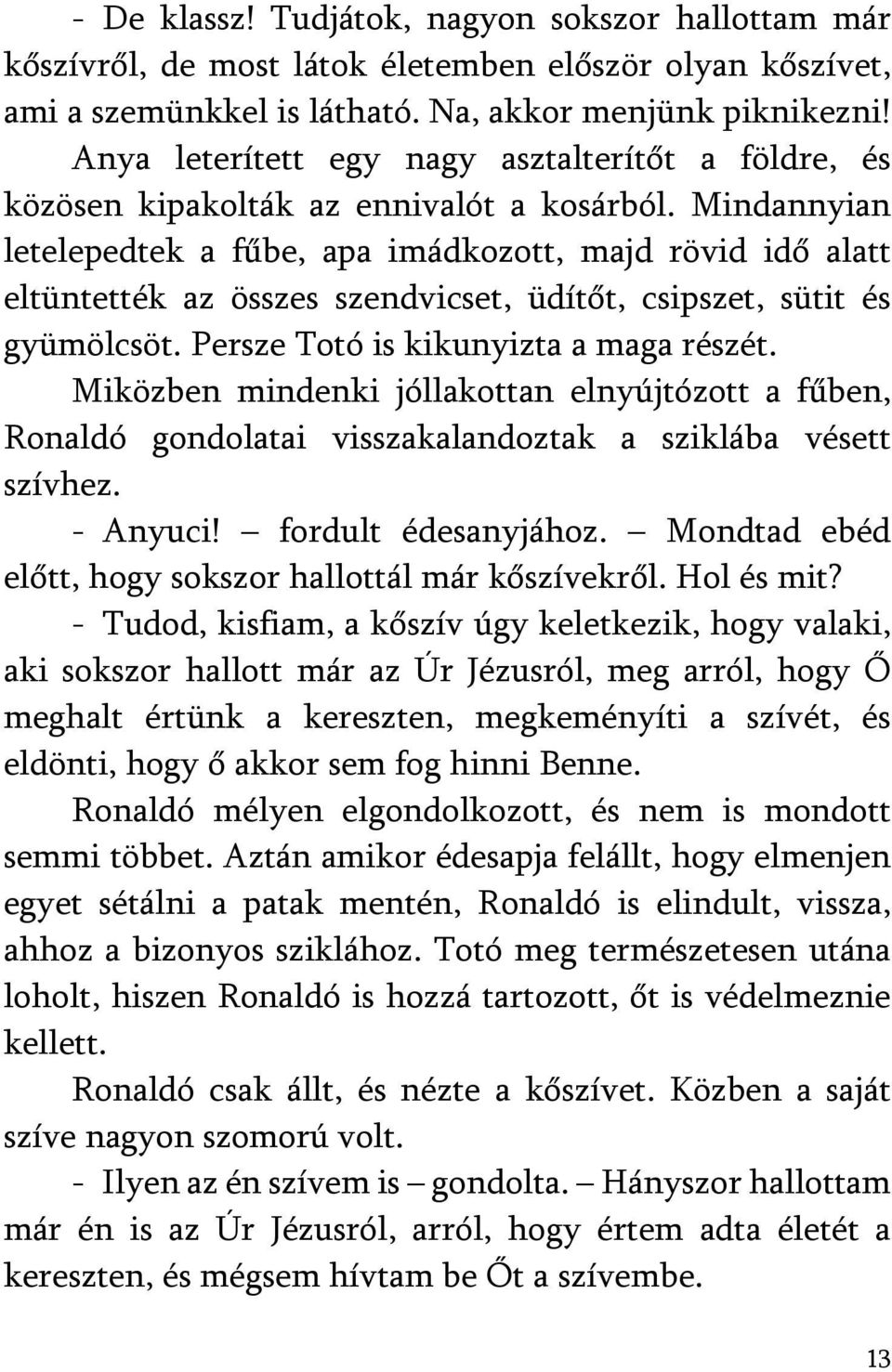 - De klassz! Tudjátok, nagyon sokszor hallottam már kőszívről, de most látok életemben először olyan kőszívet, ami a szemünkkel is látható. Na, akkor menjünk piknikezni!

Anya leterített egy nagy asztalterítőt a földre, és közösen kipakolták az ennivalót a kosárból. Mindannyian letelepedtek a fűbe, apa imádkozott, majd rövid idő alatt eltüntették az összes szendvicset, üdítőt, csipszet, sütit és gyümölcsöt. Persze Totó is kikunyizta a maga részét.

Miközben mindenki jóllakottan elnyújtózott a fűben, Ronaldó gondolatai visszakalandoztak a sziklába vésett szívhez.

- Anyuci! – fordult édesanyjához. – Mondtad ebéd előtt, hogy sokszor hallottál már kőszívekről. Hol és mit?

- Tudod, kisfiam, a kőszív úgy keletkezik, hogy valaki, aki sokszor hallott már az Úr Jézusról, meg arról, hogy Ő meghalt értünk a kereszten, megkeményíti a szívét, és eldönti, hogy ő akkor sem fog hinni Benne.

Ronaldó mélyen elgondolkozott, és nem is mondott semmi többet. Aztán amikor édesapja felállt, hogy elmenjen egyet sétálni a patak mentén, Ronaldó is elindult, vissza, ahhoz a bizonyos sziklához. Totó meg természetesen utána loholt, hiszen Ronaldó is hozzá tartozott, őt is védelmeznie kellett.

Ronaldó csak állt, és nézte a kőszívet. Közben a saját szíve nagyon szomorú volt.

- Ilyen az én szívem is – gondolta. – Hányszor hallottam már én is az Úr Jézusról, arról, hogy értem adta életét a kereszten, és mégsem hívtam be Őt a szívembe.

13